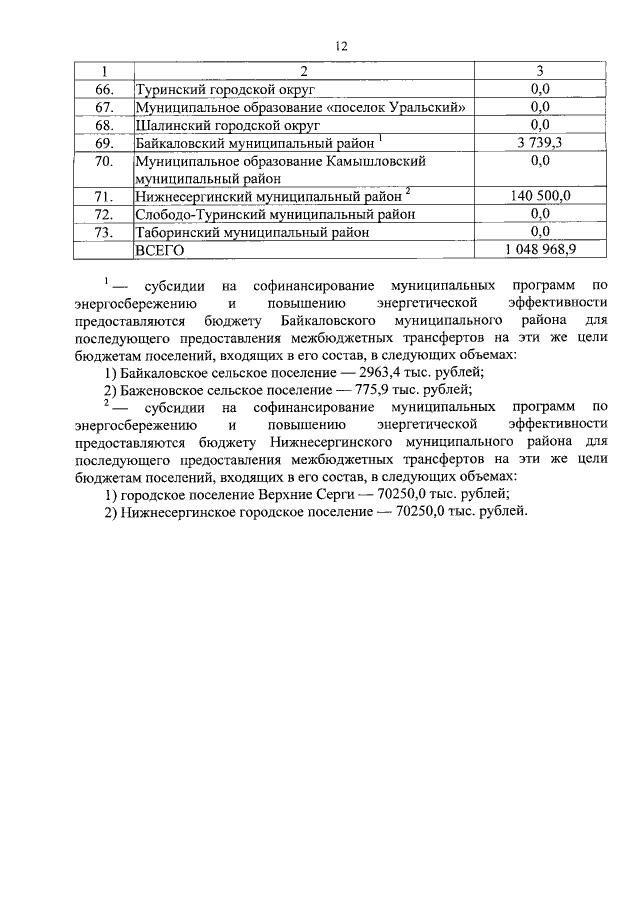 12

| 1 | 2 | 3 |
|---|---|---|
| 66. | Туринский городской округ | 0,0 |
| 67. | Муниципальное образование «поселок Уральский» | 0,0 |
| 68. | Шалинский городской округ | 0,0 |
| 69. | Байкаловский муниципальный район $^1$ | 3 739,3 |
| 70. | Муниципальное образование Камышловский муниципальный район | 0,0 |
| 71. | Нижнесергинский муниципальный район $^2$ | 140 500,0 |
| 72. | Слободо-Туринский муниципальный район | 0,0 |
| 73. | Таборинский муниципальный район | 0,0 |
| | ВСЕГО | 1 048 968,9 |

$^1$ — субсидии на софинансирование муниципальных программ по энергосбережению и повышению энергетической эффективности предоставляются бюджету Байкаловского муниципального района для последующего предоставления межбюджетных трансфертов на эти же цели бюджетам поселений, входящих в его состав, в следующих объемах:

1) Байкаловское сельское поселение — 2963,4 тыс. рублей;

2) Баженовское сельское поселение — 775,9 тыс. рублей;

$^2$ — субсидии на софинансирование муниципальных программ по энергосбережению и повышению энергетической эффективности предоставляются бюджету Нижнесергинского муниципального района для последующего предоставления межбюджетных трансфертов на эти же цели бюджетам поселений, входящих в его состав, в следующих объемах:

1) городское поселение Верхние Серги — 70250,0 тыс. рублей;

2) Нижнесергинское городское поселение — 70250,0 тыс. рублей.